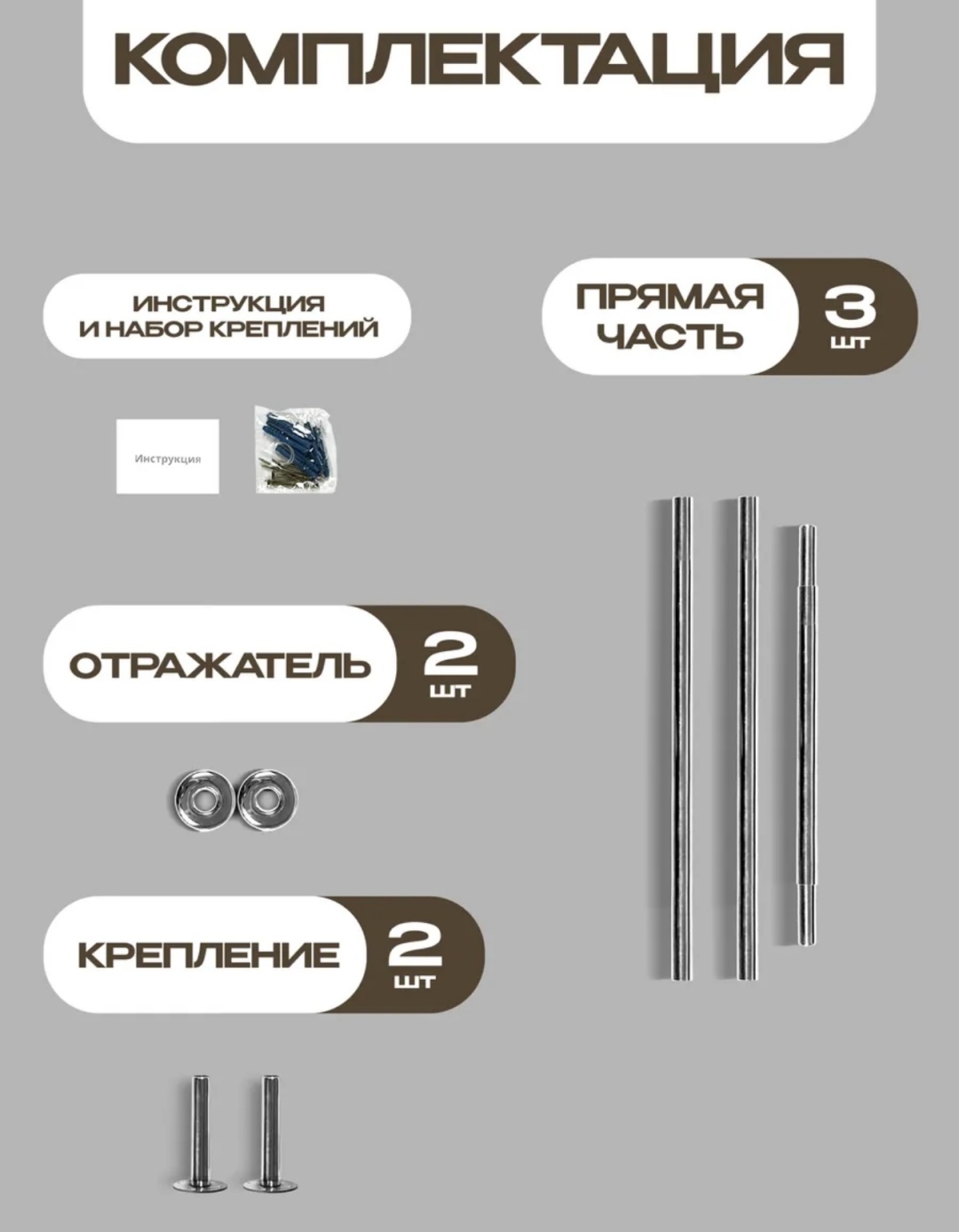 КОМПЛЕКТАЦИЯ

ИНСТРУКЦИЯ И НАБОР КРЕПЛЕНИЙ

ПРЯМАЯ ЧАСТЬ 3 ШТ

Инструкция

ОТРАЖАТЕЛЬ 2 ШТ

КРЕПЛЕНИЕ 2 ШТ